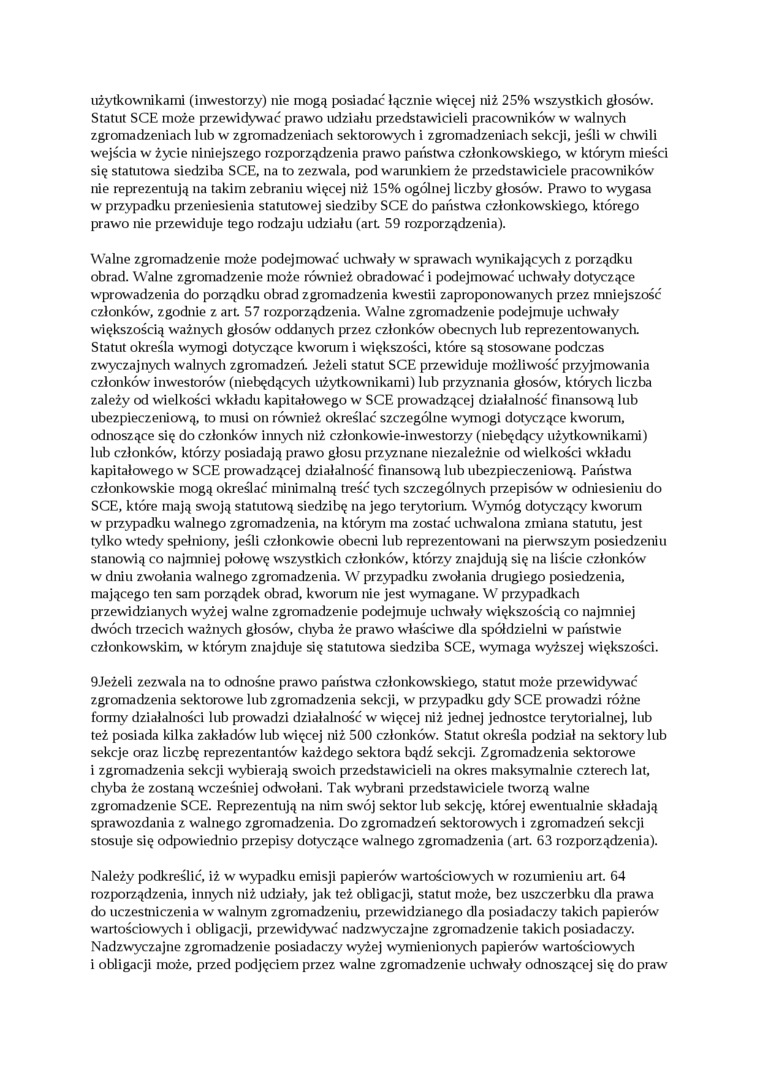 użytkownikami (inwestorzy) nie mogą posiadać łącznie więcej niż 25% wszystkich głosów. Statut SCE może przewidywać prawo udziału przedstawicieli pracowników w walnych zgromadzeniach lub w zgromadzeniach sektorowych i zgromadzeniach sekcji, jeśli w chwili wejścia w życie niniejszego rozporządzenia prawo państwa członkowskiego, w którym mieści się statutowa siedziba SCE, na to zezwala, pod warunkiem że przedstawiciele pracowników nie reprezentują na takim zebraniu więcej niż 15% ogólnej liczby głosów. Prawo to wygasa w przypadku przeniesienia statutowej siedziby SCE do państwa członkowskiego, którego prawo nie przewiduje tego rodzaju udziału (art. 59 rozporządzenia).

Walne zgromadzenie może podejmować uchwały w sprawach wynikających z porządku obrad. Walne zgromadzenie może również obradować i podejmować uchwały dotyczące wprowadzenia do porządku obrad zgromadzenia kwestii zaproponowanych przez mniejszość członków, zgodnie z art. 57 rozporządzenia. Walne zgromadzenie podejmuje uchwały większością ważnych głosów oddanych przez członków obecnych lub reprezentowanych. Statut określa wymogi dotyczące kworum i większości, które są stosowane podczas zwyczajnych walnych zgromadzeń. Jeżeli statut SCE przewiduje możliwość przyjmowania członków inwestorów (niebędących użytkownikami) lub przyznania głosów, których liczba zależy od wielkości wkładu kapitałowego w SCE prowadzącej działalność finansową lub ubezpieczeniową, to musi on również określać szczególne wymogi dotyczące kworum, odnoszące się do członków innych niż członkowie-inwestorzy (niebędący użytkownikami) lub członków, którzy posiadają prawo głosu przyznane niezależnie od wielkości wkładu kapitałowego w SCE prowadzącej działalność finansową lub ubezpieczeniową. Państwa członkowskie mogą określać minimalną treść tych szczególnych przepisów w odniesieniu do SCE, które mają swoją statutową siedzibę na jego terytorium. Wymóg dotyczący kworum w przypadku walnego zgromadzenia, na którym ma zostać uchwalona zmiana statutu, jest tylko wtedy spełniony, jeśli członkowie obecni lub reprezentowani na pierwszym posiedzeniu stanowią co najmniej połowę wszystkich członków, którzy znajdują się na liście członków w dniu zwołania walnego zgromadzenia. W przypadku zwołania drugiego posiedzenia, mającego ten sam porządek obrad, kworum nie jest wymagane. W przypadkach przewidzianych wyżej walne zgromadzenie podejmuje uchwały większością co najmniej dwóch trzecich ważnych głosów, chyba że prawo właściwe dla spółdzielni w państwie członkowskim, w którym znajduje się statutowa siedziba SCE, wymaga wyższej większości.

9Jeżeli zezwala na to odnośne prawo państwa członkowskiego, statut może przewidywać zgromadzenia sektorowe lub zgromadzenia sekcji, w przypadku gdy SCE prowadzi różne formy działalności lub prowadzi działalność w więcej niż jednej jednostce terytorialnej, lub też posiada kilka zakładów lub więcej niż 500 członków. Statut określa podział na sektory lub sekcje oraz liczbę reprezentantów każdego sektora bądź sekcji. Zgromadzenia sektorowe i zgromadzenia sekcji wybierają swoich przedstawicieli na okres maksymalnie czterech lat, chyba że zostaną wcześniej odwołani. Tak wybrani przedstawiciele tworzą walne zgromadzenie SCE. Reprezentują na nim swój sektor lub sekcję, której ewentualnie składają sprawozdania z walnego zgromadzenia. Do zgromadzeń sektorowych i zgromadzeń sekcji stosuje się odpowiednio przepisy dotyczące walnego zgromadzenia (art. 63 rozporządzenia).

Należy podkreślić, iż w wypadku emisji papierów wartościowych w rozumieniu art. 64 rozporządzenia, innych niż udziały, jak też obligacji, statut może, bez uszczerbku dla prawa do uczestniczenia w walnym zgromadzeniu, przewidzianego dla posiadaczy takich papierów wartościowych i obligacji, przewidywać nadzwyczajne zgromadzenie takich posiadaczy. Nadzwyczajne zgromadzenie posiadaczy wyżej wymienionych papierów wartościowych i obligacji może, przed podjęciem przez walne zgromadzenie uchwały odnoszącej się do praw